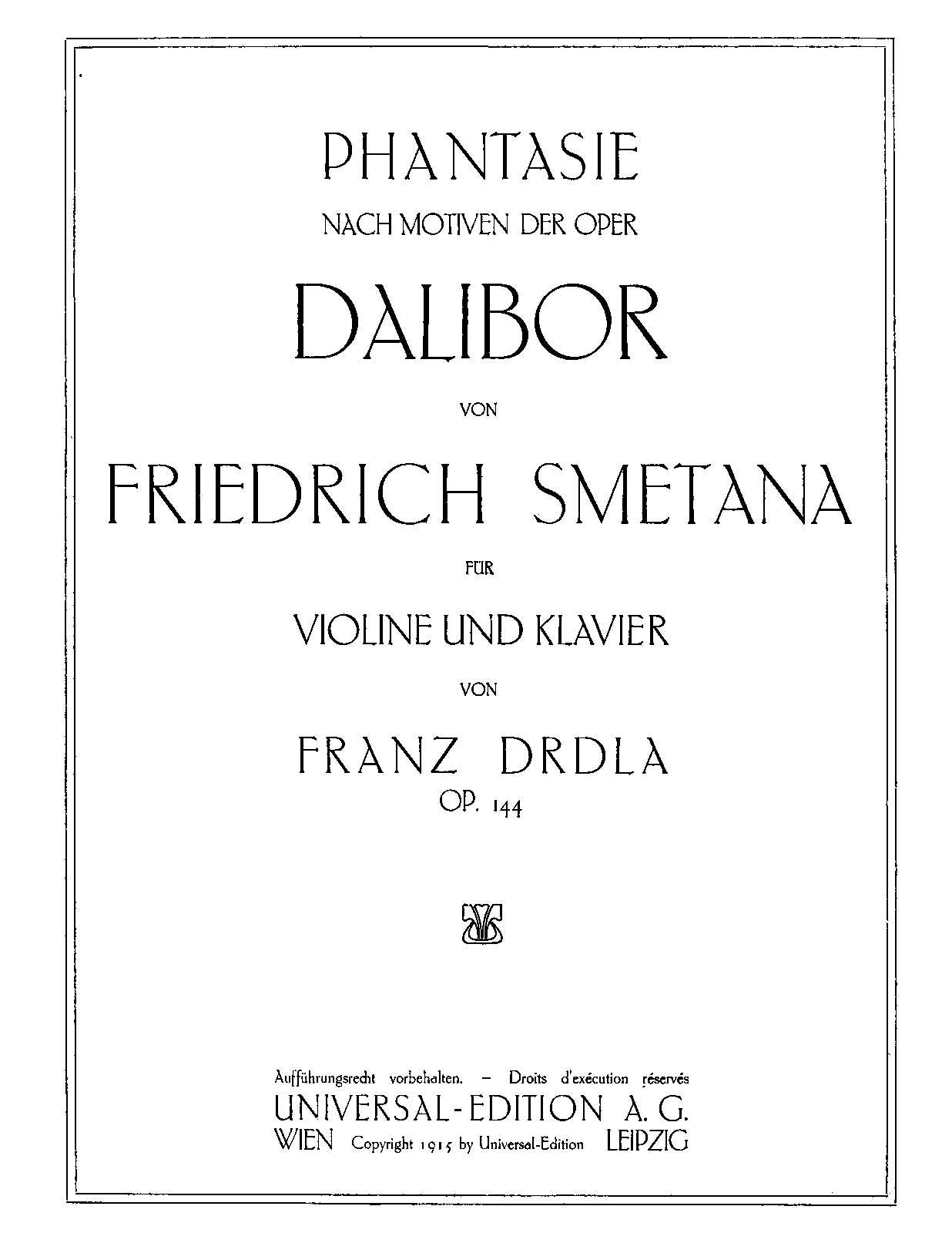 PHANTASIE

NACH MOTIVEN DER OPER

DALIBOR

VON

FRIEDRICH SMETANA

FÜR

VIOLINE UND KLAVIER

VON

FRANZ DRDLA

OP. 144

Aufführungsrecht vorbehalten. - Droits d'exécution réservés

UNIVERSAL-EDITION A. G.

WIEN Copyright 1915 by Universal-Edition LEIPZIG